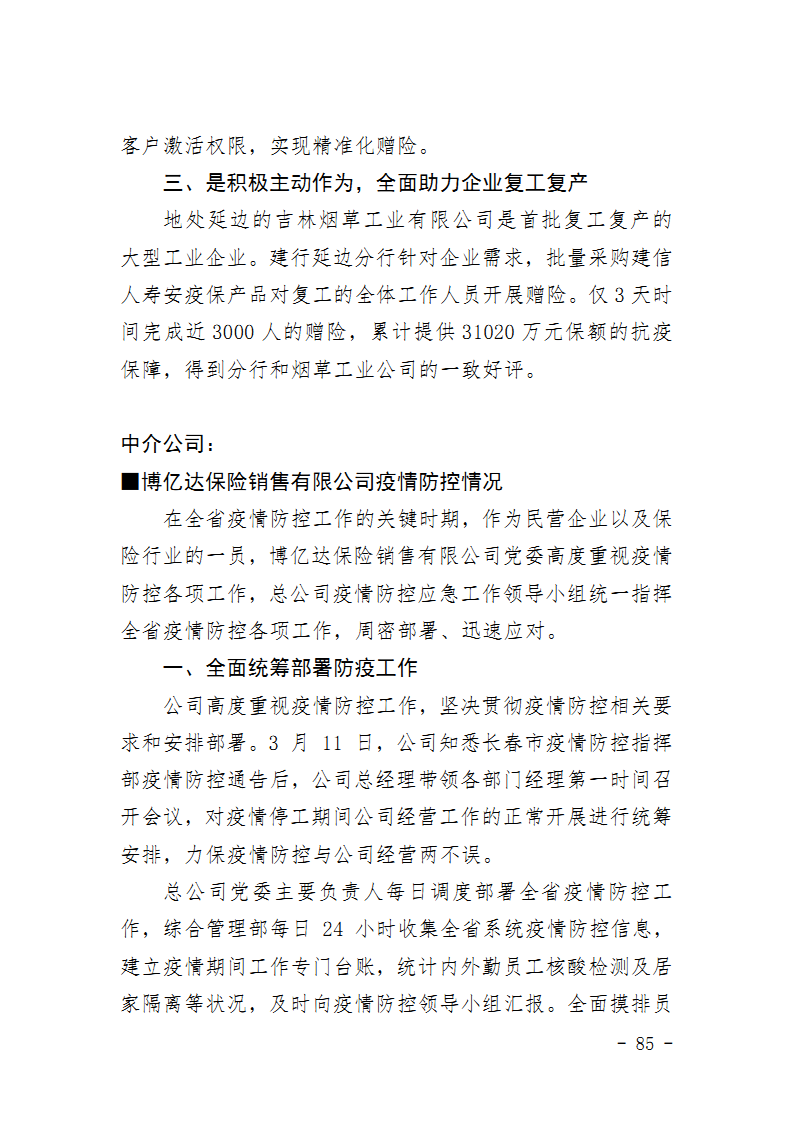 客户激活权限，实现精准化赠险。

三、是积极主动作为，全面助力企业复工复产

地处延边的吉林烟草工业有限公司是首批复工复产的大型工业企业。建行延边分行针对企业需求，批量采购建信人寿安疫保产品对复工的全体工作人员开展赠险。仅 3 天时间完成近 3000 人的赠险，累计提供 31020 万元保额的抗疫保障，得到分行和烟草工业公司的一致好评。

中介公司：

■博亿达保险销售有限公司疫情防控情况

在全省疫情防控工作的关键时期，作为民营企业以及保险行业的一员，博亿达保险销售有限公司党委高度重视疫情防控各项工作，总公司疫情防控应急工作领导小组统一指挥全省疫情防控各项工作，周密部署、迅速应对。

一、全面统筹部署防疫工作

公司高度重视疫情防控工作，坚决贯彻疫情防控相关要求和安排部署。3 月 11 日，公司知悉长春市疫情防控指挥部疫情防控通告后，公司总经理带领各部门经理第一时间召开会议，对疫情停工期间公司经营工作的正常开展进行统筹安排，力保疫情防控与公司经营两不误。

总公司党委主要负责人每日调度部署全省疫情防控工作，综合管理部每日 24 小时收集全省系统疫情防控信息，建立疫情期间工作专门台账，统计内外勤员工核酸检测及居家隔离等状况，及时向疫情防控领导小组汇报。全面摸排员

- 85 -